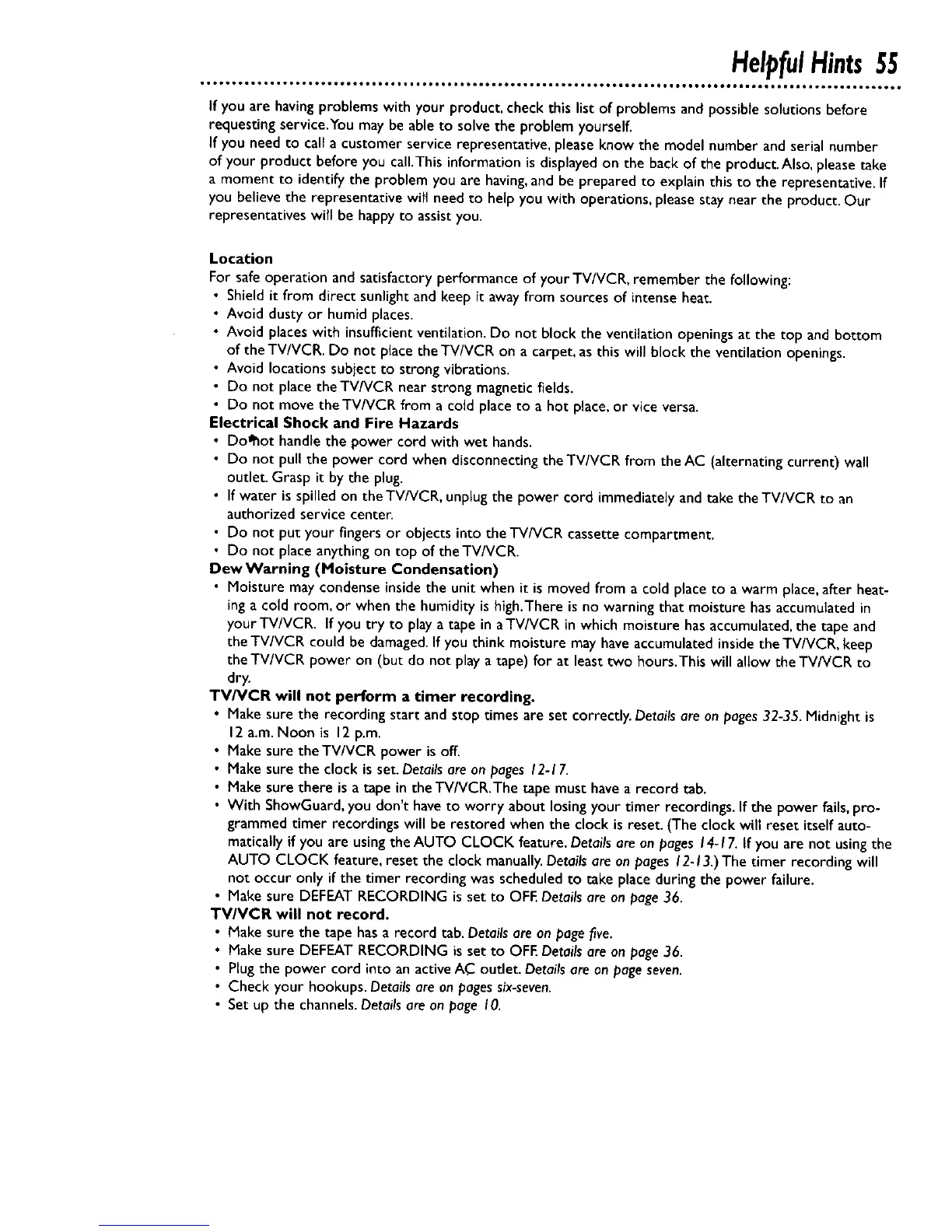 Helpful Hints 55

If you are having problems with your product, check this list of problems and possible solutions before requesting service. You may be able to solve the problem yourself.
If you need to call a customer service representative, please know the model number and serial number of your product before you call. This information is displayed on the back of the product. Also, please take a moment to identify the problem you are having, and be prepared to explain this to the representative. If you believe the representative will need to help you with operations, please stay near the product. Our representatives will be happy to assist you.

Location
For safe operation and satisfactory performance of your TV/VCR, remember the following:
• Shield it from direct sunlight and keep it away from sources of intense heat.
• Avoid dusty or humid places.
• Avoid places with insufficient ventilation. Do not block the ventilation openings at the top and bottom of the TV/VCR. Do not place the TV/VCR on a carpet, as this will block the ventilation openings.
• Avoid locations subject to strong vibrations.
• Do not place the TV/VCR near strong magnetic fields.
• Do not move the TV/VCR from a cold place to a hot place, or vice versa.
Electrical Shock and Fire Hazards
• Do not handle the power cord with wet hands.
• Do not pull the power cord when disconnecting the TV/VCR from the AC (alternating current) wall outlet. Grasp it by the plug.
• If water is spilled on the TV/VCR, unplug the power cord immediately and take the TV/VCR to an authorized service center.
• Do not put your fingers or objects into the TV/VCR cassette compartment.
• Do not place anything on top of the TV/VCR.
Dew Warning (Moisture Condensation)
• Moisture may condense inside the unit when it is moved from a cold place to a warm place, after heating a cold room, or when the humidity is high. There is no warning that moisture has accumulated in your TV/VCR. If you try to play a tape in a TV/VCR in which moisture has accumulated, the tape and the TV/VCR could be damaged. If you think moisture may have accumulated inside the TV/VCR, keep the TV/VCR power on (but do not play a tape) for at least two hours. This will allow the TV/VCR to dry.
TV/VCR will not perform a timer recording.
• Make sure the recording start and stop times are set correctly. Details are on pages 32-35. Midnight is 12 a.m. Noon is 12 p.m.
• Make sure the TV/VCR power is off.
• Make sure the clock is set. Details are on pages 12-17.
• Make sure there is a tape in the TV/VCR. The tape must have a record tab.
• With ShowGuard, you don't have to worry about losing your timer recordings. If the power fails, programmed timer recordings will be restored when the clock is reset. (The clock will reset itself automatically if you are using the AUTO CLOCK feature. Details are on pages 14-17. If you are not using the AUTO CLOCK feature, reset the clock manually. Details are on pages 12-13.) The timer recording will not occur only if the timer recording was scheduled to take place during the power failure.
• Make sure DEFEAT RECORDING is set to OFF. Details are on page 36.
TV/VCR will not record.
• Make sure the tape has a record tab. Details are on page five.
• Make sure DEFEAT RECORDING is set to OFF. Details are on page 36.
• Plug the power cord into an active AC outlet. Details are on page seven.
• Check your hookups. Details are on pages six-seven.
• Set up the channels. Details are on page 10.